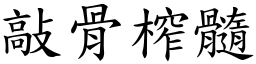 敲骨榨髓